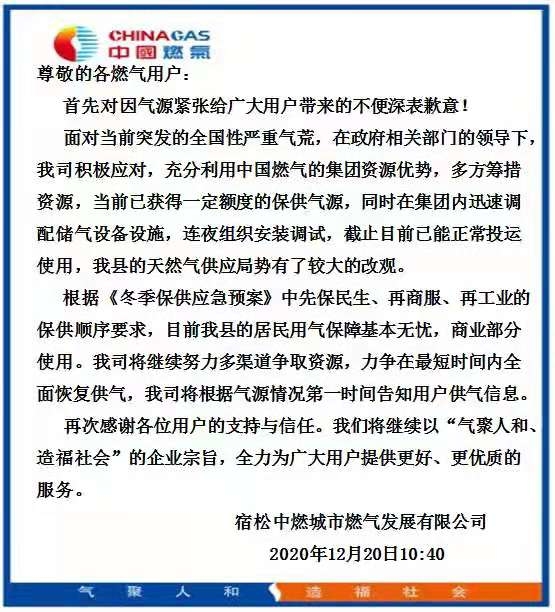 CHINAGAS
中國燃氣

尊敬的各燃气用户：

首先对因气源紧张给广大用户带来的不便深表歉意！

面对当前突发的全国性严重气荒，在政府相关部门的领导下，我司积极应对，充分利用中国燃气的集团资源优势，多方筹措资源，当前已获得一定额度的保供气源，同时在集团内迅速调配储气设备设施，连夜组织安装调试，截止目前已能正常投运使用，我县的天然气供应局势有了较大的改观。

根据《冬季保供应急预案》中先保民生、再商服、再工业的保供顺序要求，目前我县的居民用气保障基本无忧，商业部分使用。我司将继续努力多渠道争取资源，力争在最短时间内全面恢复供气，我司将根据气源情况第一时间告知用户供气信息。

再次感谢各位用户的支持与信任。我们将继续以“气聚人和、造福社会”的企业宗旨，全力为广大用户提供更好、更优质的服务。

宿松中燃城市燃气发展有限公司

2020年12月20日10:40

气 聚 人 和 造 福 社 会